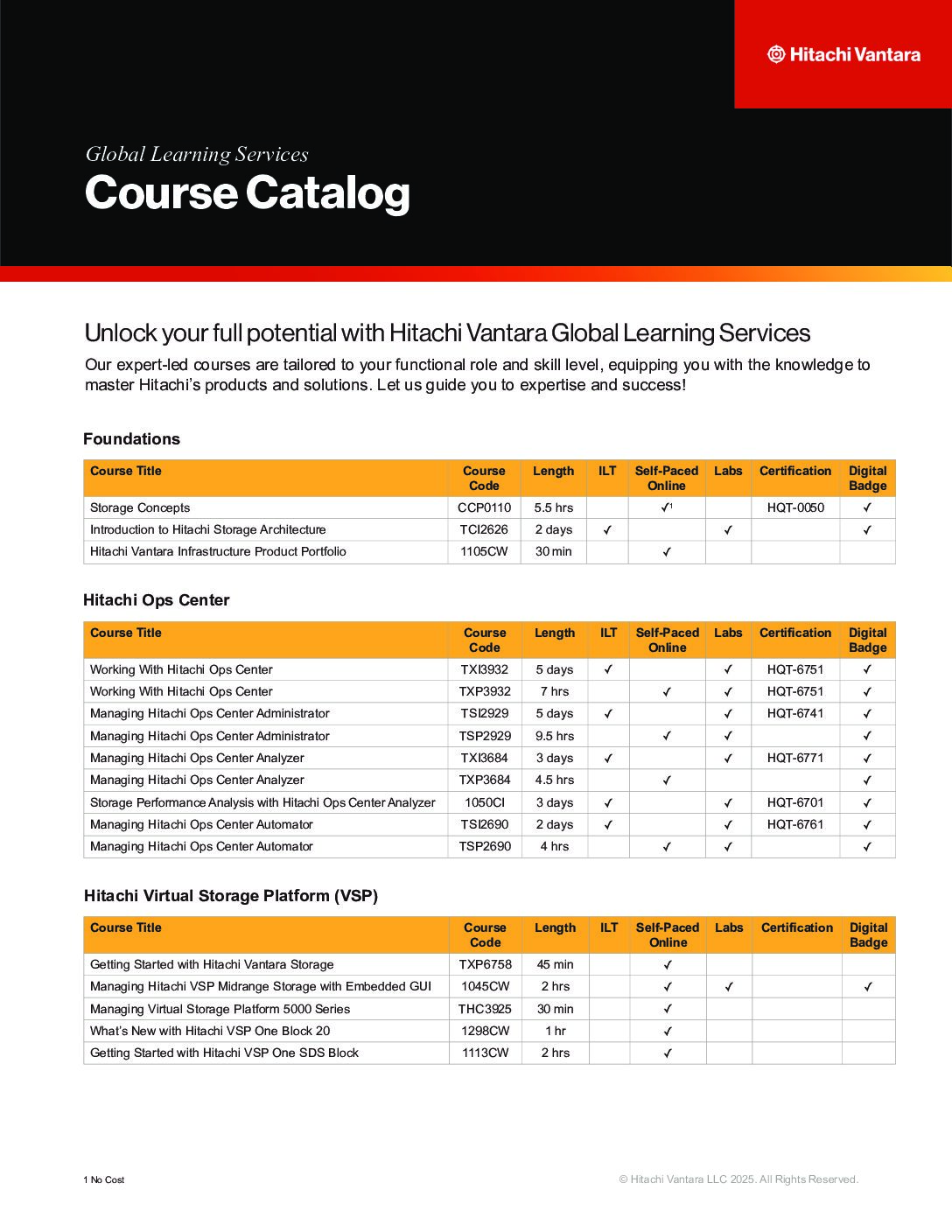 Hitachi Vantara

Global Learning Services
Course Catalog

Unlock your full potential with Hitachi Vantara Global Learning Services

Our expert-led courses are tailored to your functional role and skill level, equipping you with the knowledge to master Hitachi's products and solutions. Let us guide you to expertise and success!

Foundations

| Course Title | Course Code | Length | ILT | Self-Paced Online | Labs | Certification | Digital Badge |
|---|---|---|---|---|---|---|---|
| Storage Concepts | CCP0110 | 5.5 hrs | | ✓$^1$ | | HQT-0050 | ✓ |
| Introduction to Hitachi Storage Architecture | TCI2626 | 2 days | ✓ | | ✓ | | ✓ |
| Hitachi Vantara Infrastructure Product Portfolio | 1105CW | 30 min | | ✓ | | | |

Hitachi Ops Center

| Course Title | Course Code | Length | ILT | Self-Paced Online | Labs | Certification | Digital Badge |
|---|---|---|---|---|---|---|---|
| Working With Hitachi Ops Center | TXI3932 | 5 days | ✓ | | ✓ | HQT-6751 | ✓ |
| Working With Hitachi Ops Center | TXP3932 | 7 hrs | | ✓ | ✓ | HQT-6751 | ✓ |
| Managing Hitachi Ops Center Administrator | TSI2929 | 5 days | ✓ | | ✓ | HQT-6741 | ✓ |
| Managing Hitachi Ops Center Administrator | TSP2929 | 9.5 hrs | | ✓ | ✓ | | ✓ |
| Managing Hitachi Ops Center Analyzer | TXI3684 | 3 days | ✓ | | ✓ | HQT-6771 | ✓ |
| Managing Hitachi Ops Center Analyzer | TXP3684 | 4.5 hrs | | ✓ | | | ✓ |
| Storage Performance Analysis with Hitachi Ops Center Analyzer | 1050CI | 3 days | ✓ | | ✓ | HQT-6701 | ✓ |
| Managing Hitachi Ops Center Automator | TSI2690 | 2 days | ✓ | | ✓ | HQT-6761 | ✓ |
| Managing Hitachi Ops Center Automator | TSP2690 | 4 hrs | | ✓ | ✓ | | ✓ |

Hitachi Virtual Storage Platform (VSP)

| Course Title | Course Code | Length | ILT | Self-Paced Online | Labs | Certification | Digital Badge |
|---|---|---|---|---|---|---|---|
| Getting Started with Hitachi Vantara Storage | TXP6758 | 45 min | | ✓ | | | |
| Managing Hitachi VSP Midrange Storage with Embedded GUI | 1045CW | 2 hrs | | ✓ | ✓ | | ✓ |
| Managing Virtual Storage Platform 5000 Series | THC3925 | 30 min | | ✓ | | | |
| What's New with Hitachi VSP One Block 20 | 1298CW | 1 hr | | ✓ | | | |
| Getting Started with Hitachi VSP One SDS Block | 1113CW | 2 hrs | | ✓ | | | |

1 No Cost

© Hitachi Vantara LLC 2025. All Rights Reserved.